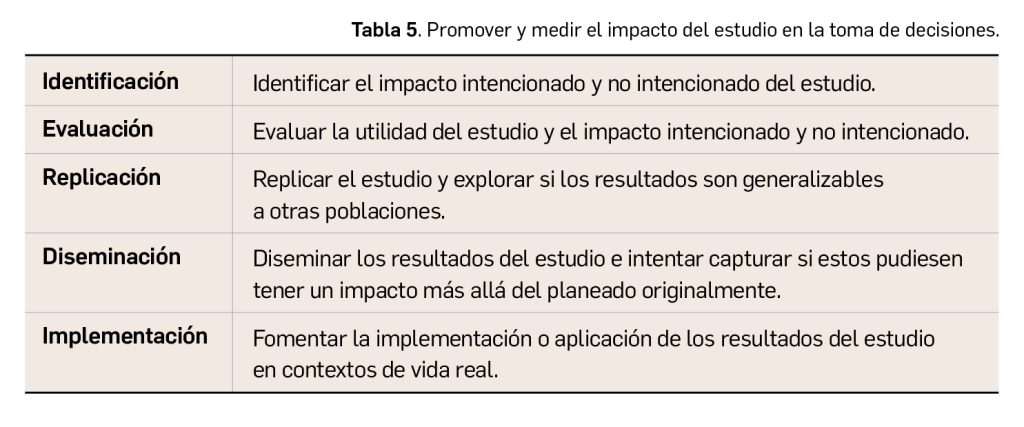 Tabla 5. Promover y medir el impacto del estudio en la toma de decisiones.

| Identificación | Identificar el impacto intencionado y no intencionado del estudio. |
|---|---|
| Evaluación | Evaluar la utilidad del estudio y el impacto intencionado y no intencionado. |
| Replicación | Replicar el estudio y explorar si los resultados son generalizables a otras poblaciones. |
| Diseminación | Diseminar los resultados del estudio e intentar capturar si estos pudiesen tener un impacto más allá del planeado originalmente. |
| Implementación | Fomentar la implementación o aplicación de los resultados del estudio en contextos de vida real. |